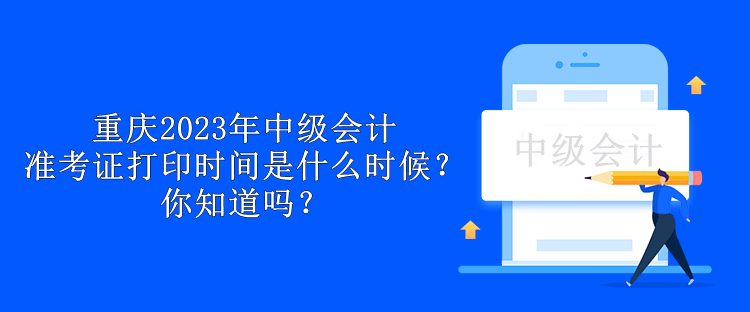 重庆2023年中级会计
准考证打印时间是什么时候？
你知道吗？

中级会计